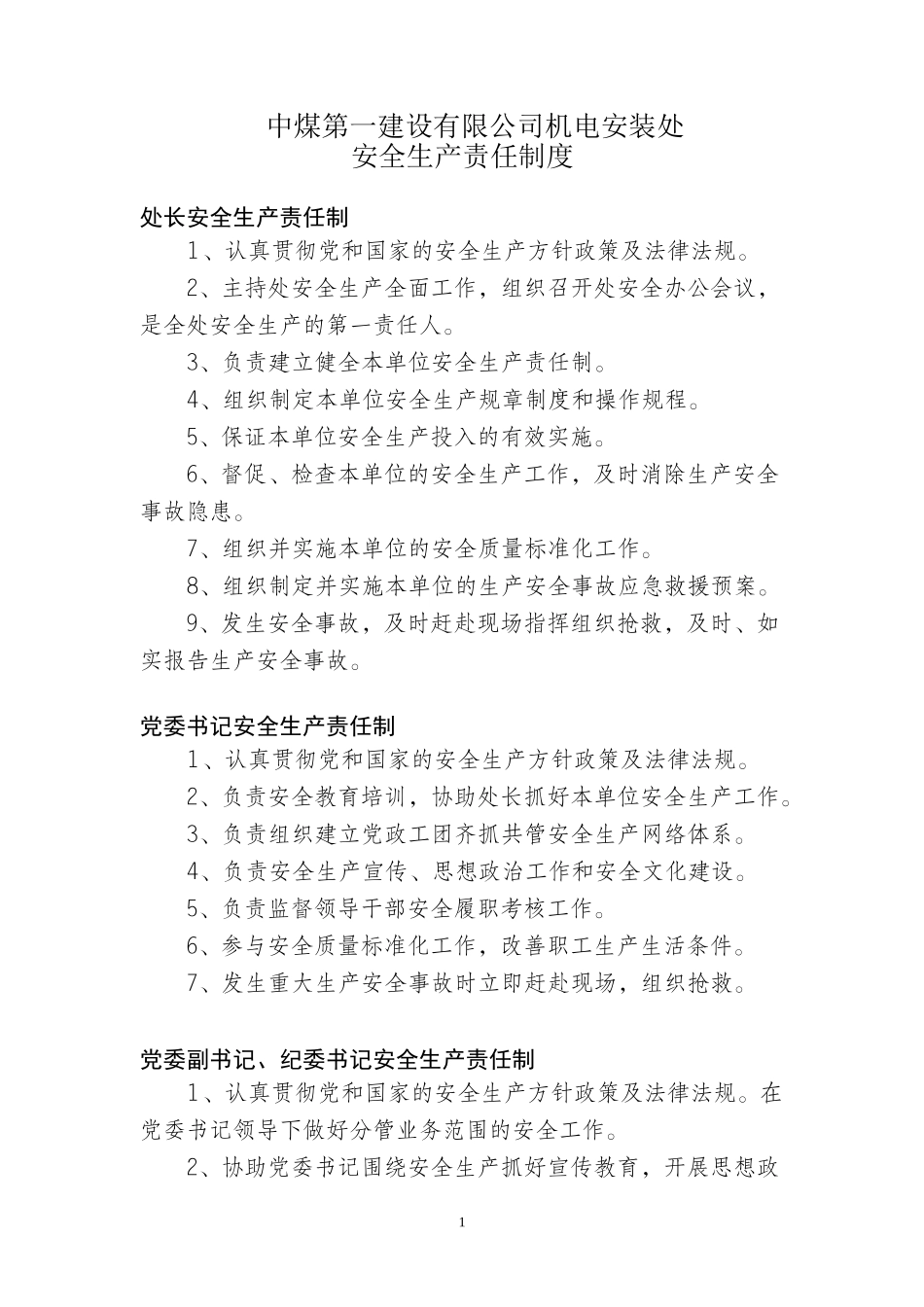 中煤第一建设有限公司机电安装处
安全生产责任制度

处长安全生产责任制

1、认真贯彻党和国家的安全生产方针政策及法律法规。

2、主持处安全生产全面工作，组织召开处安全办公会议，是全处安全生产的第一责任人。

3、负责建立健全本单位安全生产责任制。

4、组织制定本单位安全生产规章制度和操作规程。

5、保证本单位安全生产投入的有效实施。

6、督促、检查本单位的安全生产工作，及时消除生产安全事故隐患。

7、组织并实施本单位的安全质量标准化工作。

8、组织制定并实施本单位的生产安全事故应急救援预案。

9、发生安全事故，及时赶赴现场指挥组织抢救，及时、如实报告生产安全事故。

党委书记安全生产责任制

1、认真贯彻党和国家的安全生产方针政策及法律法规。

2、负责安全教育培训，协助处长抓好本单位安全生产工作。

3、负责组织建立党政工团齐抓共管安全生产网络体系。

4、负责安全生产宣传、思想政治工作和安全文化建设。

5、负责监督领导干部安全履职考核工作。

6、参与安全质量标准化工作，改善职工生产生活条件。

7、发生重大生产安全事故时立即赶赴现场，组织抢救。

党委副书记、纪委书记安全生产责任制

1、认真贯彻党和国家的安全生产方针政策及法律法规。在党委书记领导下做好分管业务范围的安全工作。

2、协助党委书记围绕安全生产抓好宣传教育，开展思想政

1